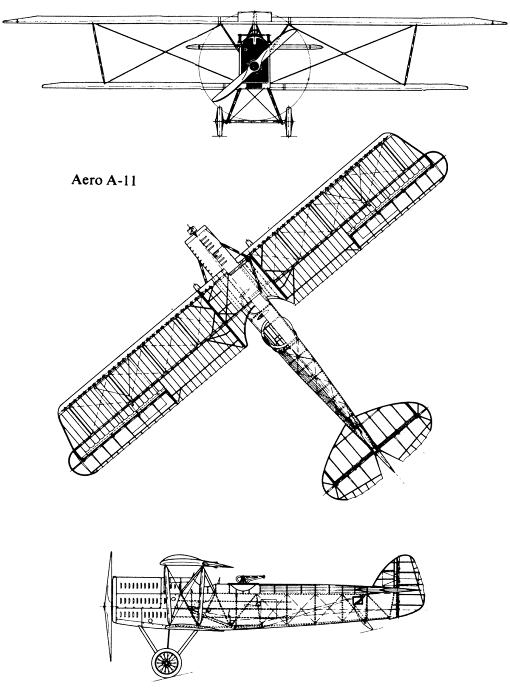 Aero A-11